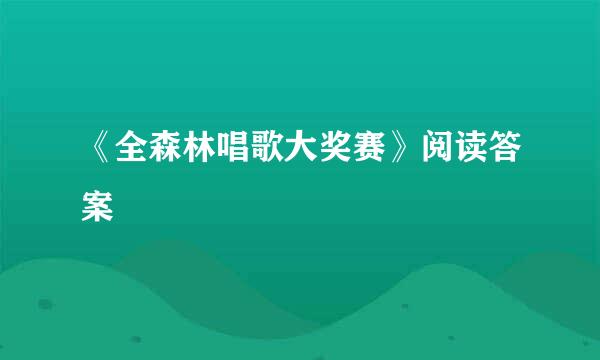 《全森林唱歌大奖赛》阅读答案